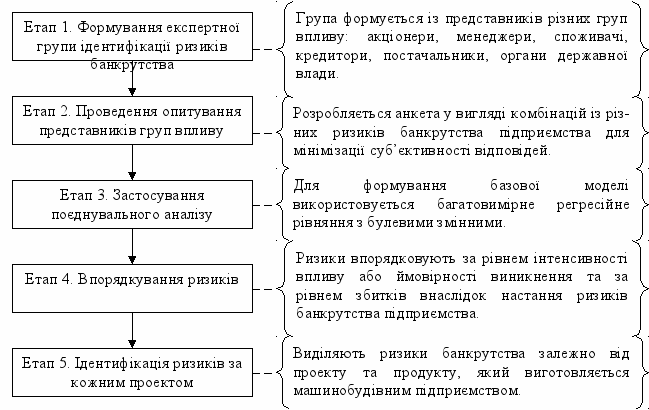 Етап 1. Формування експертної групи ідентифікації ризиків банкрутства

Група формується із представників різних груп впливу: акціонери, менеджери, споживачі, кредитори, постачальники, органи державної влади.

Етап 2. Проведення опитування представників груп впливу

Розробляється анкета у вигляді комбінацій із різних ризиків банкрутства підприємства для мінімізації суб'єктивності відповідей.

Етап 3. Застосування поєднувального аналізу

Для формування базової моделі використовується багатовимірне регресійне рівняння з булевими змінними.

Етап 4. Впорядкування ризиків

Ризики впорядковують за рівнем інтенсивності впливу або ймовірності виникнення та за рівнем збитків внаслідок настання ризиків банкрутства підприємства.

Етап 5. Ідентифікація ризиків за кожним проектом

Виділяють ризики банкрутства залежно від проекту та продукту, який виготовляється машинобудівним підприємством.